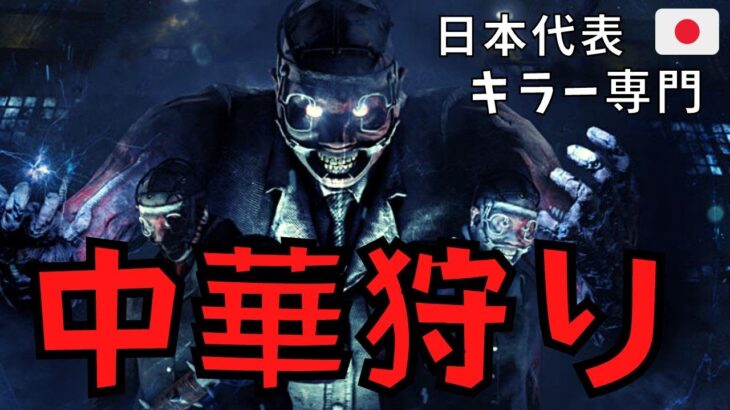 日本代表
キラー専門

中華狩り